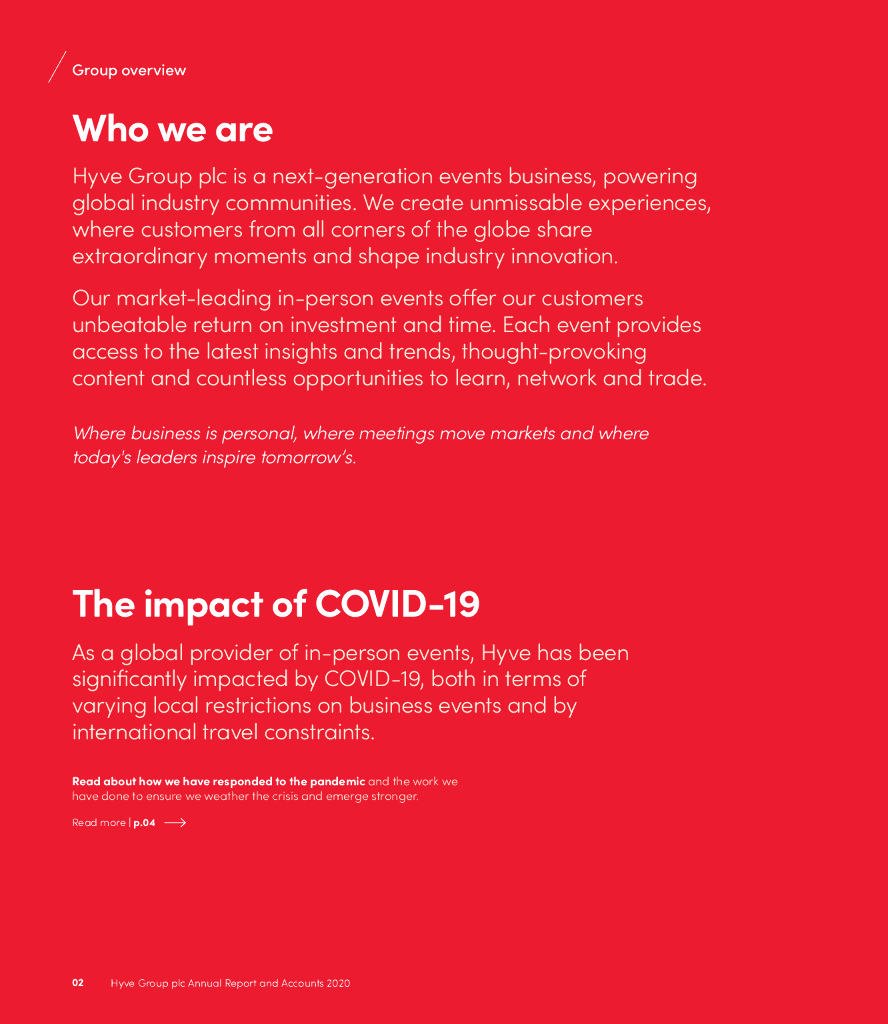 Group overview

Who we are

Hyve Group plc is a next-generation events business, powering global industry communities. We create unmissable experiences, where customers from all corners of the globe share extraordinary moments and shape industry innovation.

Our market-leading in-person events offer our customers unbeatable return on investment and time. Each event provides access to the latest insights and trends, thought-provoking content and countless opportunities to learn, network and trade.

Where business is personal, where meetings move markets and where today's leaders inspire tomorrow's.

The impact of COVID-19

As a global provider of in-person events, Hyve has been significantly impacted by COVID-19, both in terms of varying local restrictions on business events and by international travel constraints.

Read about how we have responded to the pandemic and the work we have done to ensure we weather the crisis and emerge stronger.

Read more | p.04

02 Hyve Group plc Annual Report and Accounts 2020